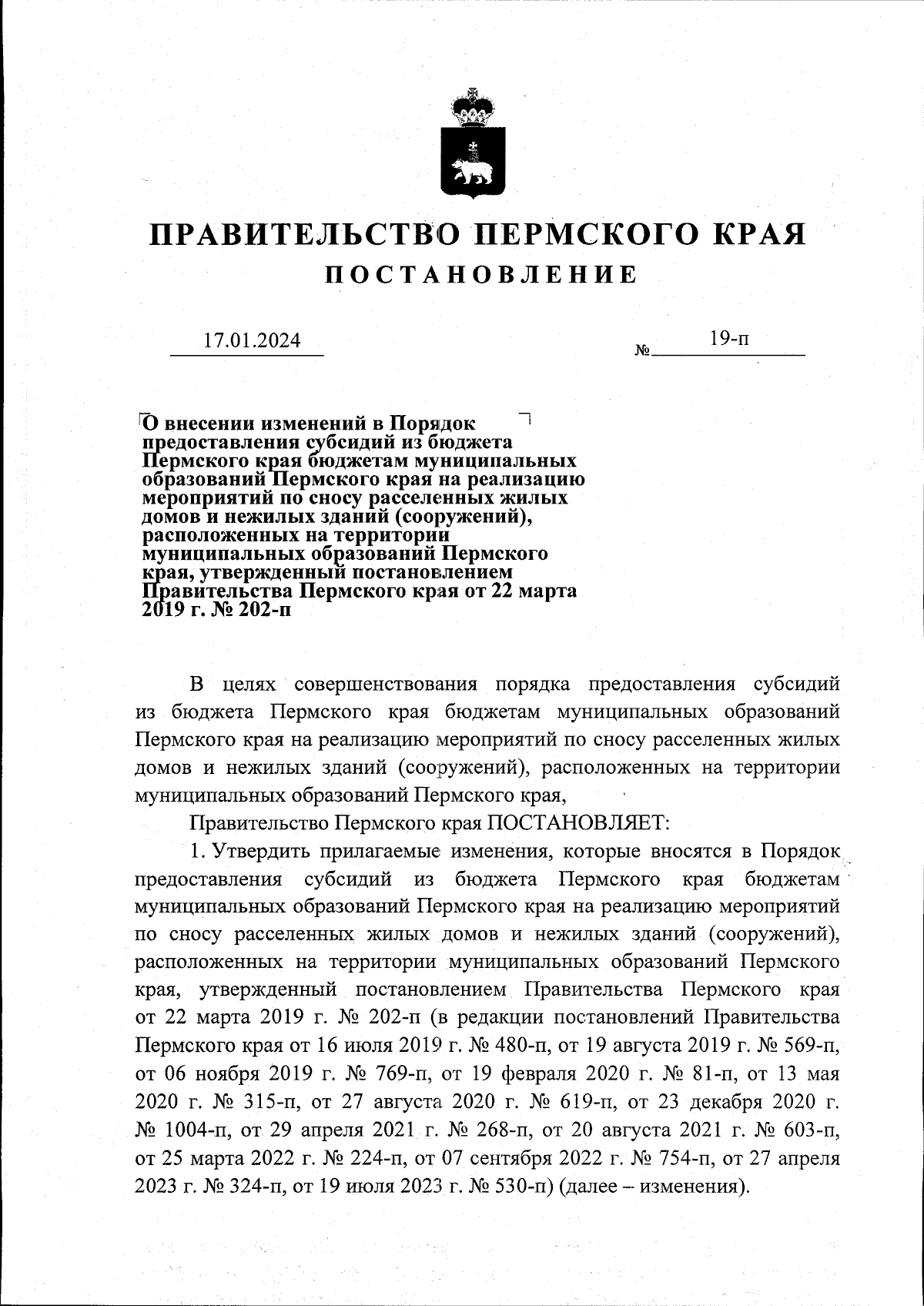 ПРАВИТЕЛЬСТВО ПЕРМСКОГО КРАЯ
ПОСТАНОВЛЕНИЕ

17.01.2024 № 19-п

О внесении изменений в Порядок предоставления субсидий из бюджета Пермского края бюджетам муниципальных образований Пермского края на реализацию мероприятий по сносу расселенных жилых домов и нежилых зданий (сооружений), расположенных на территории муниципальных образований Пермского края, утвержденный постановлением Правительства Пермского края от 22 марта 2019 г. № 202-п

В целях совершенствования порядка предоставления субсидий из бюджета Пермского края бюджетам муниципальных образований Пермского края на реализацию мероприятий по сносу расселенных жилых домов и нежилых зданий (сооружений), расположенных на территории муниципальных образований Пермского края,

Правительство Пермского края ПОСТАНОВЛЯЕТ:

1. Утвердить прилагаемые изменения, которые вносятся в Порядок предоставления субсидий из бюджета Пермского края бюджетам муниципальных образований Пермского края на реализацию мероприятий по сносу расселенных жилых домов и нежилых зданий (сооружений), расположенных на территории муниципальных образований Пермского края, утвержденный постановлением Правительства Пермского края от 22 марта 2019 г. № 202-п (в редакции постановлений Правительства Пермского края от 16 июля 2019 г. № 480-п, от 19 августа 2019 г. № 569-п, от 06 ноября 2019 г. № 769-п, от 19 февраля 2020 г. № 81-п, от 13 мая 2020 г. № 315-п, от 27 августа 2020 г. № 619-п, от 23 декабря 2020 г. № 1004-п, от 29 апреля 2021 г. № 268-п, от 20 августа 2021 г. № 603-п, от 25 марта 2022 г. № 224-п, от 07 сентября 2022 г. № 754-п, от 27 апреля 2023 г. № 324-п, от 19 июля 2023 г. № 530-п) (далее – изменения).